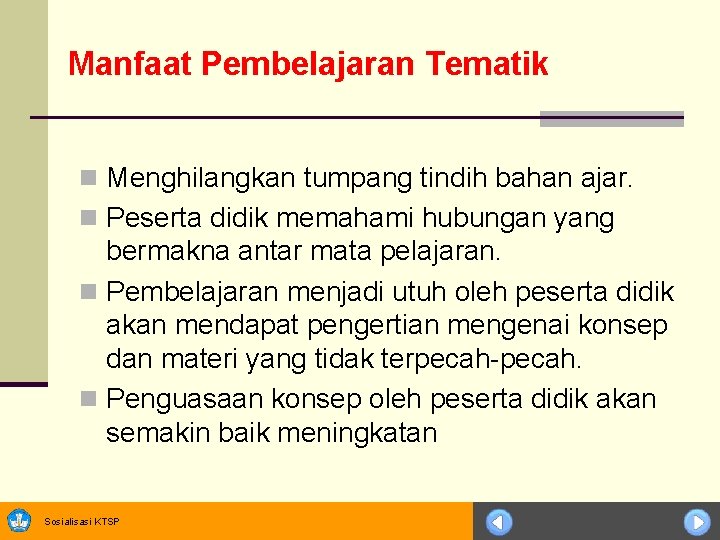 Manfaat Pembelajaran Tematik

Menghilangkan tumpang tindih bahan ajar.

Peserta didik memahami hubungan yang bermakna antar mata pelajaran.

Pembelajaran menjadi utuh oleh peserta didik akan mendapat pengertian mengenai konsep dan materi yang tidak terpecah-pecah.

Penguasaan konsep oleh peserta didik akan semakin baik meningkatan

Sosialisasi KTSP